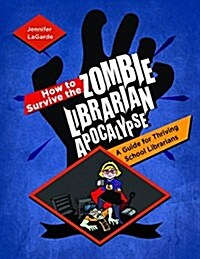 Jennifer LaGarde

How to Survive the ZOMBIE LIBRARIAN APOCALYPSE

A Guide for Thriving School Librarians